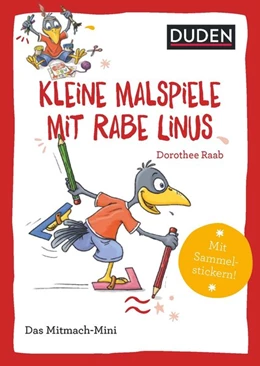 DUDEN

KLEINE MALSPIELE MIT RABE LINUS

Dorothee Raab

Mit Sammelstickern!

Das Mitmach-Mini